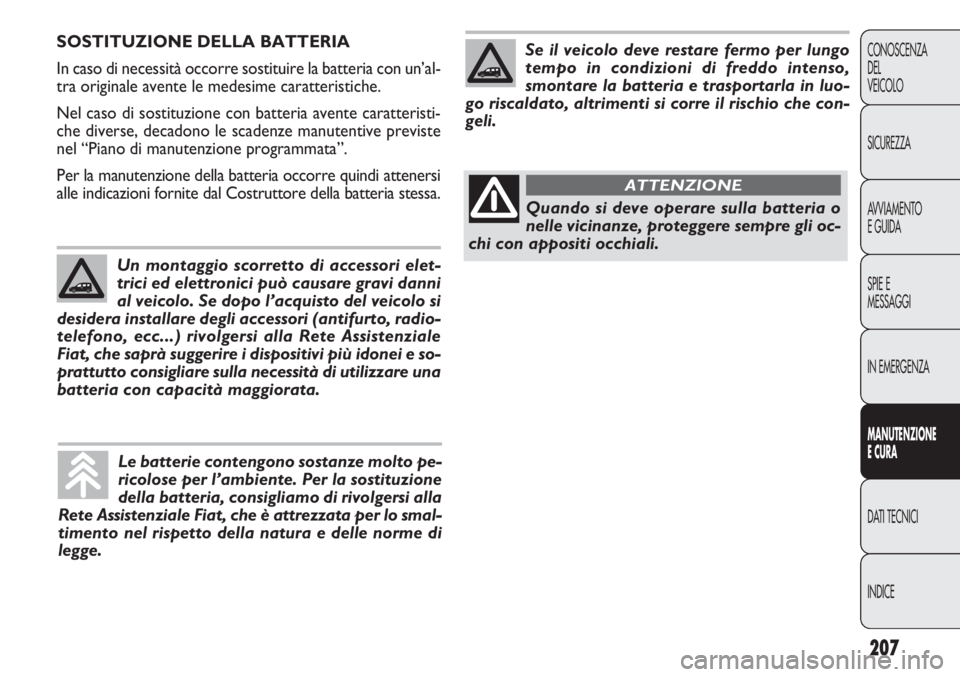 SOSTITUZIONE DELLA BATTERIA

In caso di necessità occorre sostituire la batteria con un'altra originale avente le medesime caratteristiche.

Nel caso di sostituzione con batteria avente caratteristiche diverse, decadono le scadenze manutentive previste nel "Piano di manutenzione programmata".

Per la manutenzione della batteria occorre quindi attenersi alle indicazioni fornite dal Costruttore della batteria stessa.

Un montaggio scorretto di accessori elettrici ed elettronici può causare gravi danni al veicolo. Se dopo l'acquisto del veicolo si desidera installare degli accessori (antifurto, radiotelefono, ecc...) rivolgersi alla Rete Assistenziale Fiat, che saprà suggerire i dispositivi più idonei e soprattutto consigliare sulla necessità di utilizzare una batteria con capacità maggiorata.

Le batterie contengono sostanze molto pericolose per l'ambiente. Per la sostituzione della batteria, consigliamo di rivolgersi alla Rete Assistenziale Fiat, che è attrezzata per lo smaltimento nel rispetto della natura e delle norme di legge.

Se il veicolo deve restare fermo per lungo tempo in condizioni di freddo intenso, smontare la batteria e trasportarla in luogo riscaldato, altrimenti si corre il rischio che congeli.

ATTENZIONE

Quando si deve operare sulla batteria o nelle vicinanze, proteggere sempre gli occhi con appositi occhiali.

CONOSCENZA DEL VEICOLO

SICUREZZA

AVVIAMENTO E GUIDA

SPIE E MESSAGGI

IN EMERGENZA

MANUTENZIONE E CURA

DATI TECNICI

INDICE

207

carmanualsonline.info